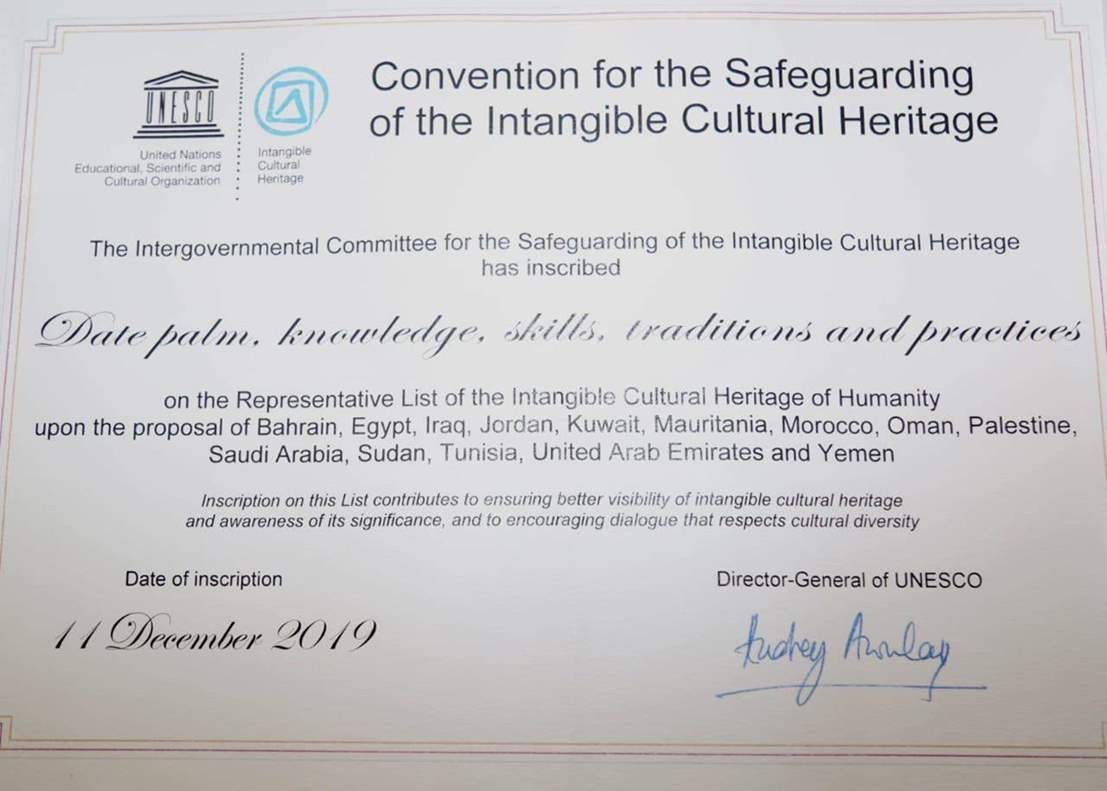 UNESCO

United Nations
Educational, Scientific and
Cultural Organization

Intangible
Cultural
Heritage

Convention for the Safeguarding of the Intangible Cultural Heritage

The Intergovernmental Committee for the Safeguarding of the Intangible Cultural Heritage has inscribed

Date palm, knowledge, skills, traditions and practices

on the Representative List of the Intangible Cultural Heritage of Humanity upon the proposal of Bahrain, Egypt, Iraq, Jordan, Kuwait, Mauritania, Morocco, Oman, Palestine, Saudi Arabia, Sudan, Tunisia, United Arab Emirates and Yemen

Inscription on this List contributes to ensuring better visibility of intangible cultural heritage and awareness of its significance, and to encouraging dialogue that respects cultural diversity

Date of inscription

11 December 2019

Director-General of UNESCO

Audrey Azoulay